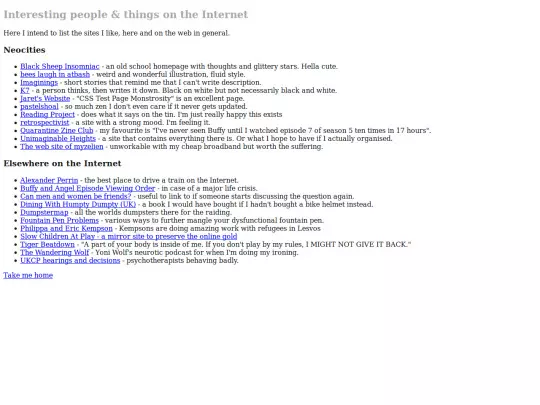 Interesting people & things on the Internet

Here I intend to list the sites I like, here and on the web in general.

Neocities

- Black Sheep Insomniac - an old school homepage with thoughts and glittery stars. Hella cute.
- bees laugh in atbash - weird and wonderful illustration, fluid style.
- Imaginings - short stories that remind me that I can't write description.
- K? - a person thinks, then writes it down. Black on white but not necessarily black and white.
- Jaret's Website - "CSS Test Page Monstrosity" is an excellent page.
- pastelshoal - so much zen I don't even care if it never gets updated.
- Reading Project - does what it says on the tin. I'm just really happy this exists
- retrospectivist - a site with a strong mood. I'm feeling it.
- Quarantine Zine Club - my favourite is "I've never seen Buffy until I watched episode 7 of season 5 ten times in 17 hours".
- Unimaginable Heights - a site that contains everything there is. Or what I hope to have if I actually organised.
- The web site of myzelien - unworkable with my cheap broadband but worth the suffering.

Elsewhere on the Internet

- Alexander Perrin - the best place to drive a train on the Internet.
- Buffy and Angel Episode Viewing Order - in case of a major life crisis.
- Can men and women be friends? - useful to link to if someone starts discussing the question again.
- Dining With Humpty Dumpty (UK) - a book I would have bought if I hadn't bought a bike helmet instead.
- Dumpstermap - all the worlds dumpsters there for the raiding.
- Fountain Pen Problems - various ways to further mangle your dysfunctional fountain pen.
- Philippa and Eric Kempson - Kempsons are doing amazing work with refugees in Lesvos
- Slow Children At Play - a mirror site to preserve the online gold
- Tiger Beatdown - "A part of your body is inside of me. If you don't play by my rules, I MIGHT NOT GIVE IT BACK."
- The Wandering Wolf - Yoni Wolf's neurotic podcast for when I'm doing my ironing.
- UKCP hearings and decisions - psychotherapists behaving badly.

Take me home